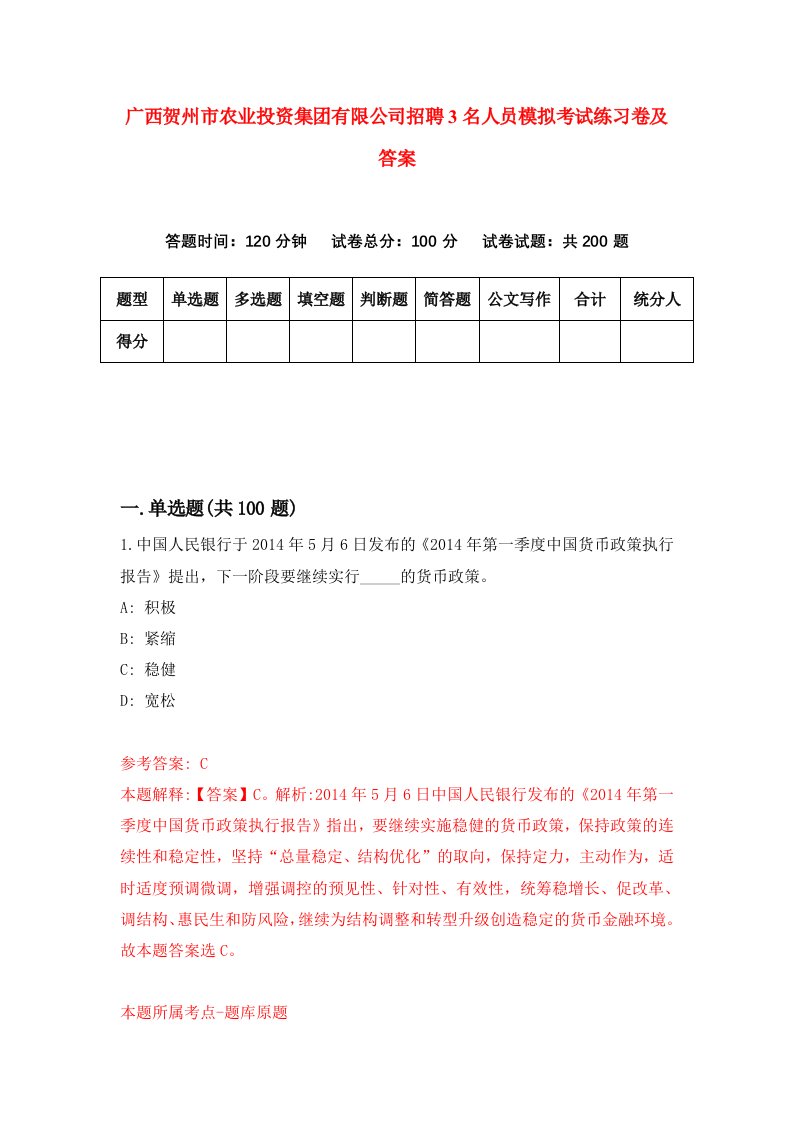 广西贺州市农业投资集团有限公司招聘3名人员模拟考试练习卷及答案

答题时间：120分钟　试卷总分：100分　试卷试题：共200题

| 题型 | 单选题 | 多选题 | 填空题 | 判断题 | 简答题 | 公文写作 | 合计 | 统分人 |
|---|---|---|---|---|---|---|---|---|
| 得分 | | | | | | | | |

一.单选题(共100题)

1.中国人民银行于2014年5月6日发布的《2014年第一季度中国货币政策执行报告》提出，下一阶段要继续实行_____的货币政策。

A: 积极

B: 紧缩

C: 稳健

D: 宽松

参考答案: C

本题解释:【答案】C。解析:2014年5月6日中国人民银行发布的《2014年第一季度中国货币政策执行报告》指出，要继续实施稳健的货币政策，保持政策的连续性和稳定性，坚持“总量稳定、结构优化”的取向，保持定力，主动作为，适时适度预调微调，增强调控的预见性、针对性、有效性，统筹稳增长、促改革、调结构、惠民生和防风险，继续为结构调整和转型升级创造稳定的货币金融环境。故本题答案选C。

本题所属考点-题库原题